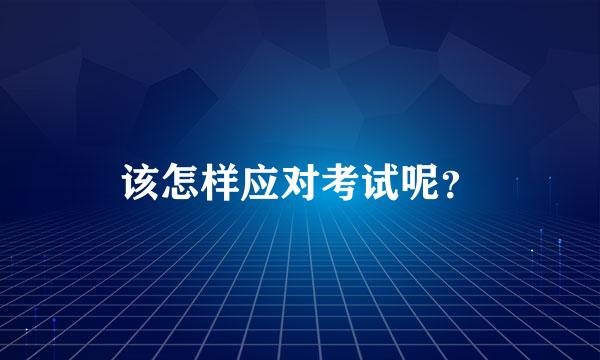 该怎样应对考试呢?